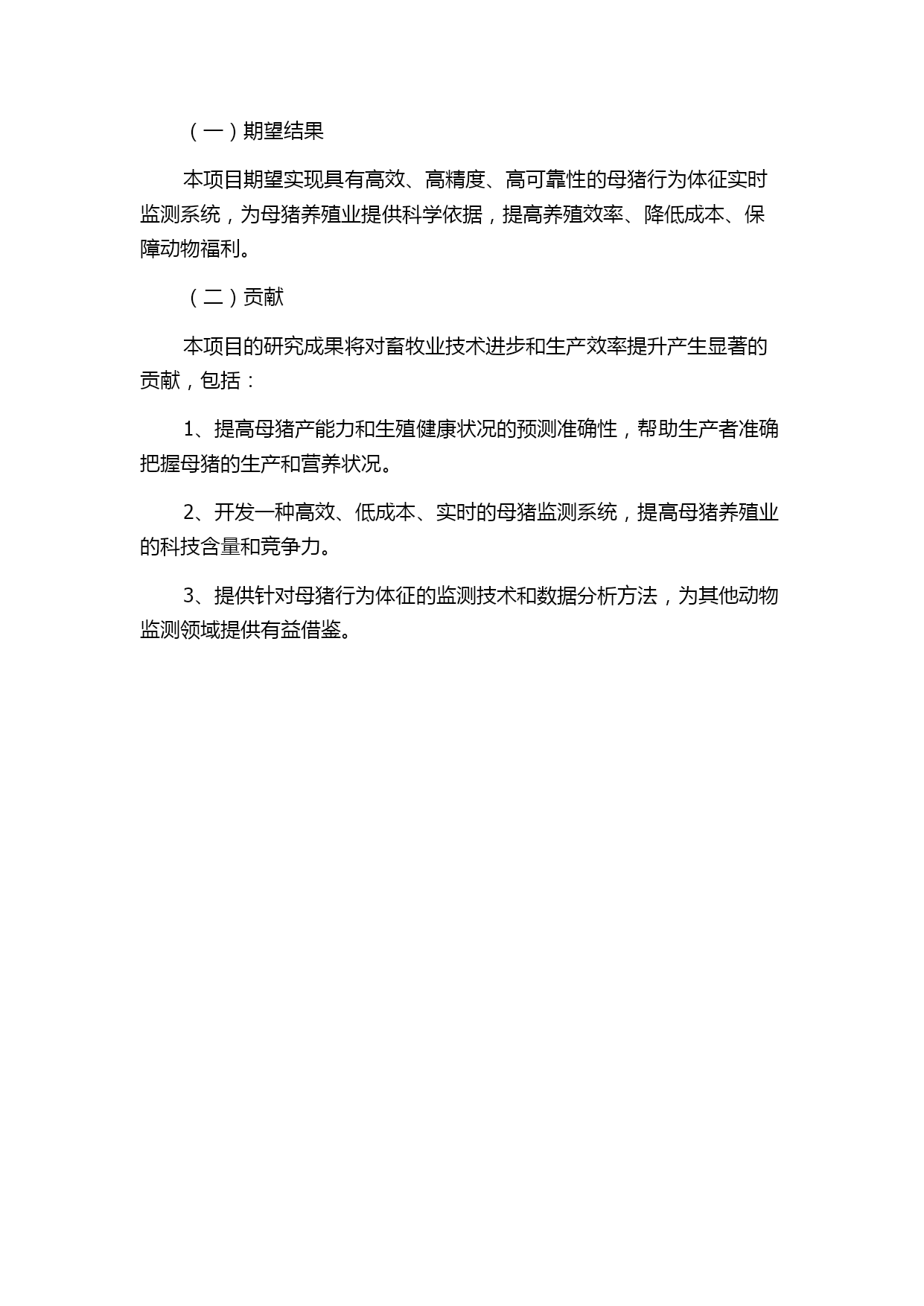 （一）期望结果

本项目期望实现具有高效、高精度、高可靠性的母猪行为体征实时监测系统，为母猪养殖业提供科学依据，提高养殖效率、降低成本、保障动物福利。

（二）贡献

本项目的研究成果将对畜牧业技术进步和生产效率提升产生显著的贡献，包括：

1、提高母猪产能力和生殖健康状况的预测准确性，帮助生产者准确把握母猪的生产和营养状况。

2、开发一种高效、低成本、实时的母猪监测系统，提高母猪养殖业的科技含量和竞争力。

3、提供针对母猪行为体征的监测技术和数据分析方法，为其他动物监测领域提供有益借鉴。